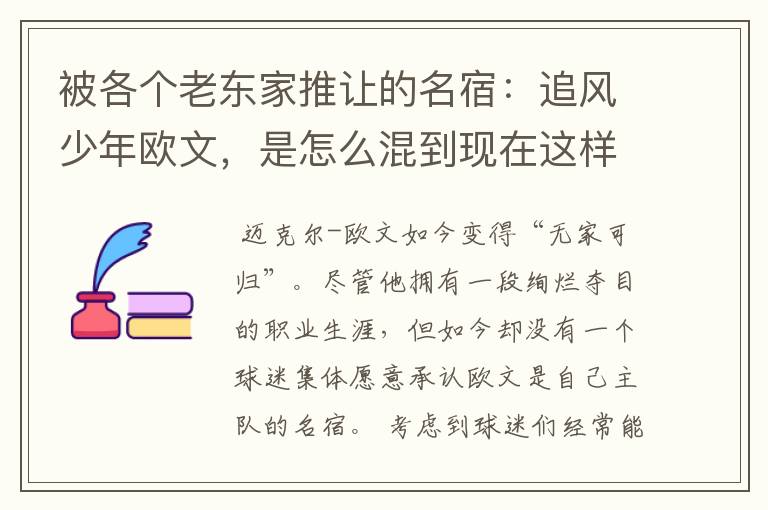 被各个老东家推让的名宿：追风少年欧文，是怎么混到现在这样

迈克尔-欧文如今变得“无家可归”。尽管他拥有一段绚烂夺目的职业生涯，但如今却没有一个球迷集体愿意承认欧文是自己主队的名宿。 考虑到球迷们经常能